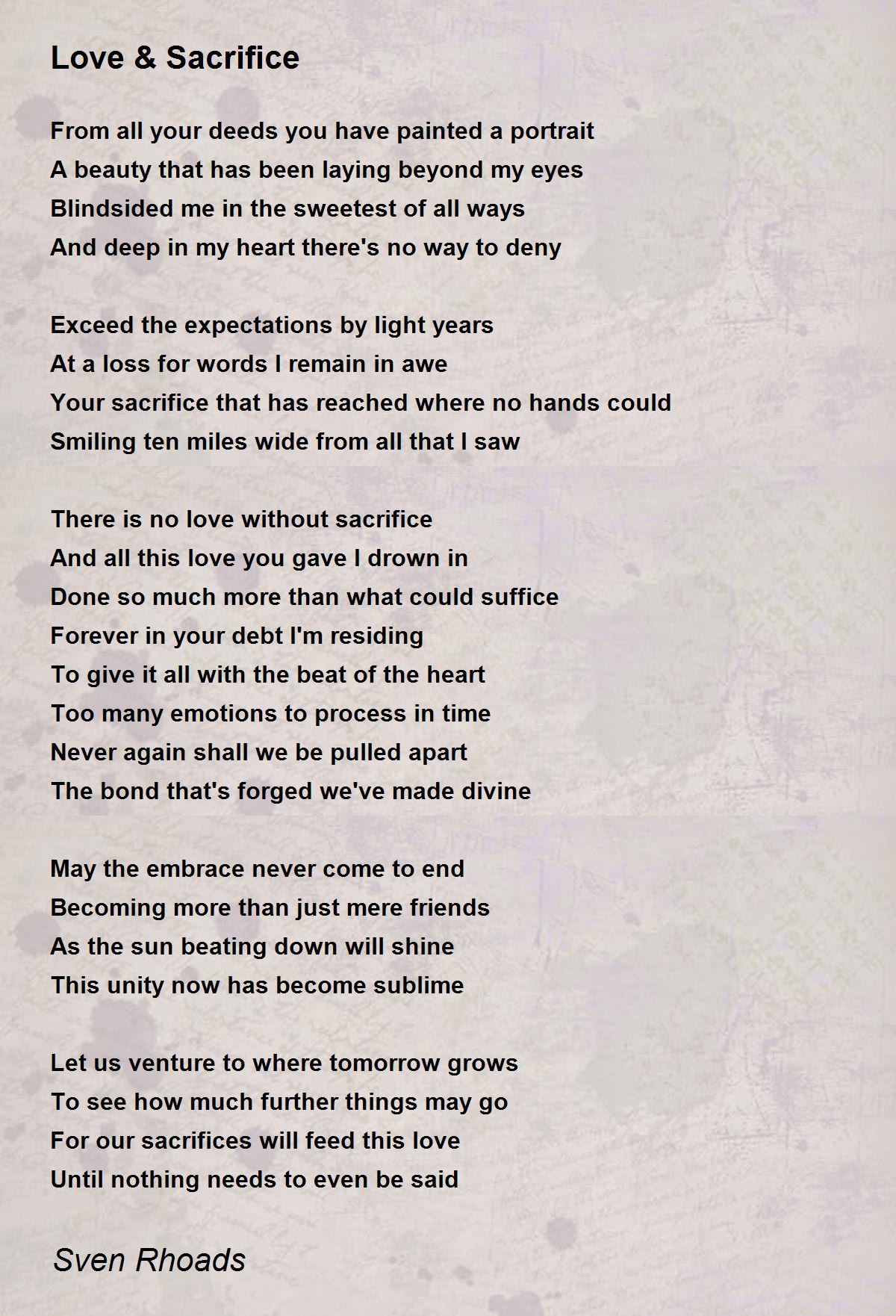 Love & Sacrifice

From all your deeds you have painted a portrait
A beauty that has been laying beyond my eyes
Blindsided me in the sweetest of all ways
And deep in my heart there's no way to deny

Exceed the expectations by light years
At a loss for words I remain in awe
Your sacrifice that has reached where no hands could
Smiling ten miles wide from all that I saw

There is no love without sacrifice
And all this love you gave I drown in
Done so much more than what could suffice
Forever in your debt I'm residing
To give it all with the beat of the heart
Too many emotions to process in time
Never again shall we be pulled apart
The bond that's forged we've made divine

May the embrace never come to end
Becoming more than just mere friends
As the sun beating down will shine
This unity now has become sublime

Let us venture to where tomorrow grows
To see how much further things may go
For our sacrifices will feed this love
Until nothing needs to even be said

Sven Rhoads